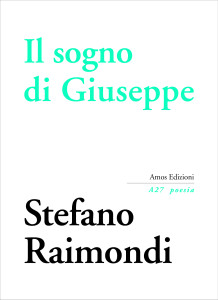 Il sogno di Giuseppe

Amos Edizioni

A27 poesia

Stefano Raimondi